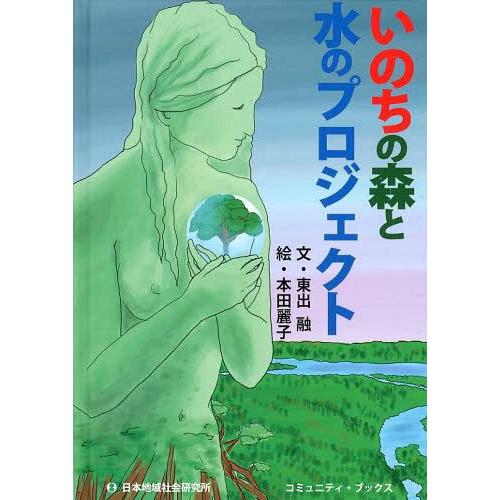 いのちの森と
水のプロジェクト

文・東出 融
絵・本田麗子

日本地域社会研究所

コミュニティ・ブックス